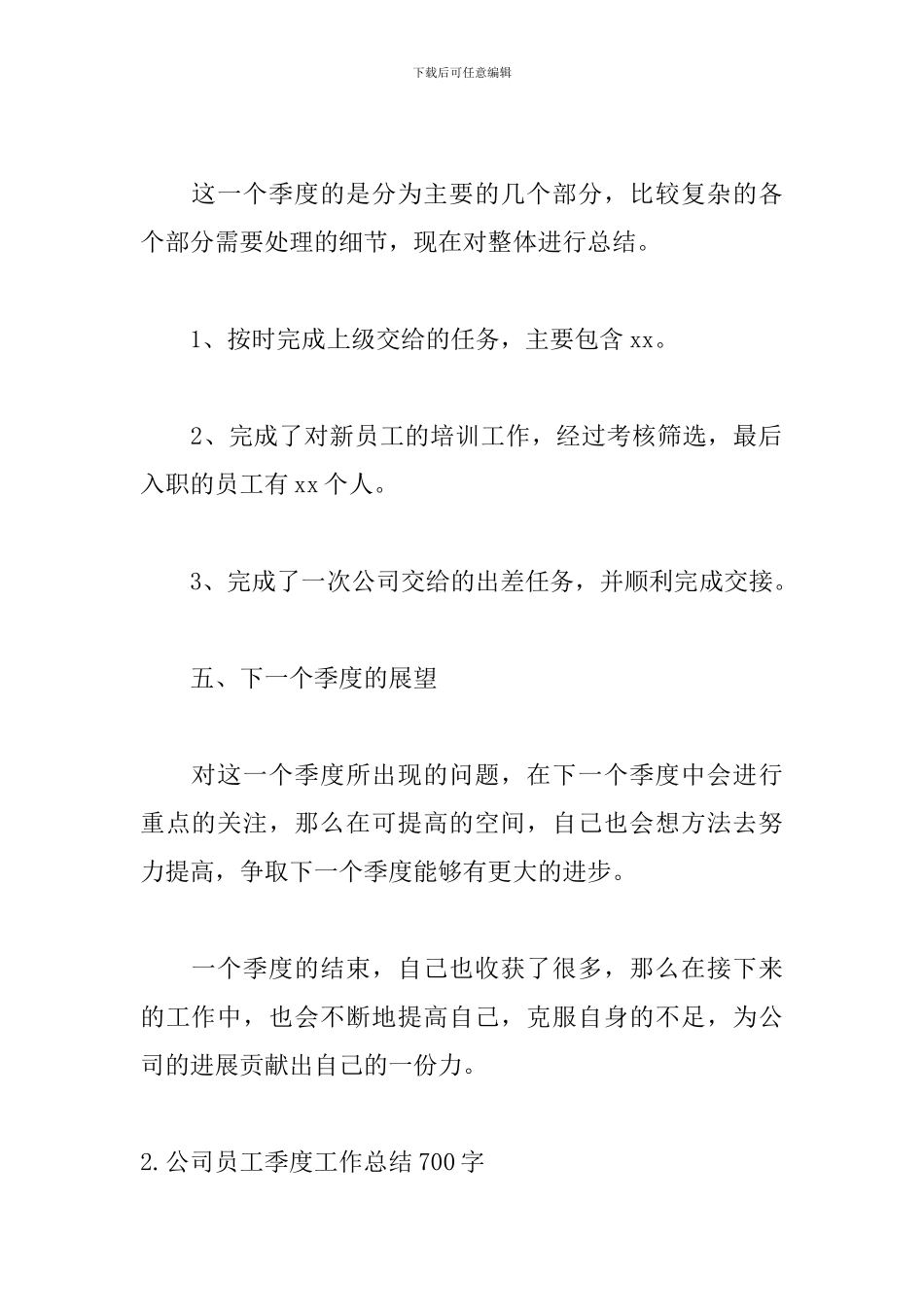 下载后可任意编辑

这一个季度的是分为主要的几个部分，比较复杂的各个部分需要处理的细节，现在对整体进行总结。

1、按时完成上级交给的任务，主要包含 xx。

2、完成了对新员工的培训工作，经过考核筛选，最后入职的员工有 xx 个人。

3、完成了一次公司交给的出差任务，并顺利完成交接。

五、下一个季度的展望

对这一个季度所出现的问题，在下一个季度中会进行重点的关注，那么在可提高的空间，自己也会想方法去努力提高，争取下一个季度能够有更大的进步。

一个季度的结束，自己也收获了很多，那么在接下来的工作中，也会不断地提高自己，克服自身的不足，为公司的进展贡献出自己的一份力。

2.公司员工季度工作总结 700 字